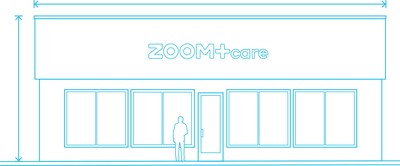 ZOOM+care